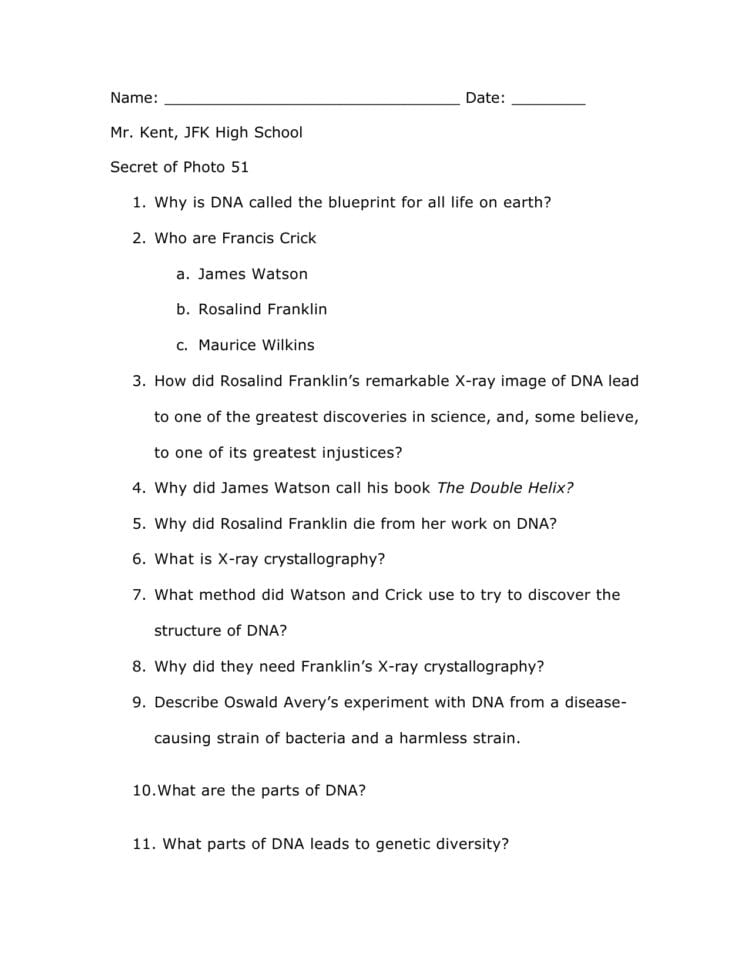 Name: ________________________________ Date: ________

Mr. Kent, JFK High School

Secret of Photo 51

1. Why is DNA called the blueprint for all life on earth?

2. Who are Francis Crick

a. James Watson

b. Rosalind Franklin

c. Maurice Wilkins

3. How did Rosalind Franklin's remarkable X-ray image of DNA lead to one of the greatest discoveries in science, and, some believe, to one of its greatest injustices?

4. Why did James Watson call his book The Double Helix?

5. Why did Rosalind Franklin die from her work on DNA?

6. What is X-ray crystallography?

7. What method did Watson and Crick use to try to discover the structure of DNA?

8. Why did they need Franklin's X-ray crystallography?

9. Describe Oswald Avery's experiment with DNA from a disease-causing strain of bacteria and a harmless strain.

10.What are the parts of DNA?

11. What parts of DNA leads to genetic diversity?